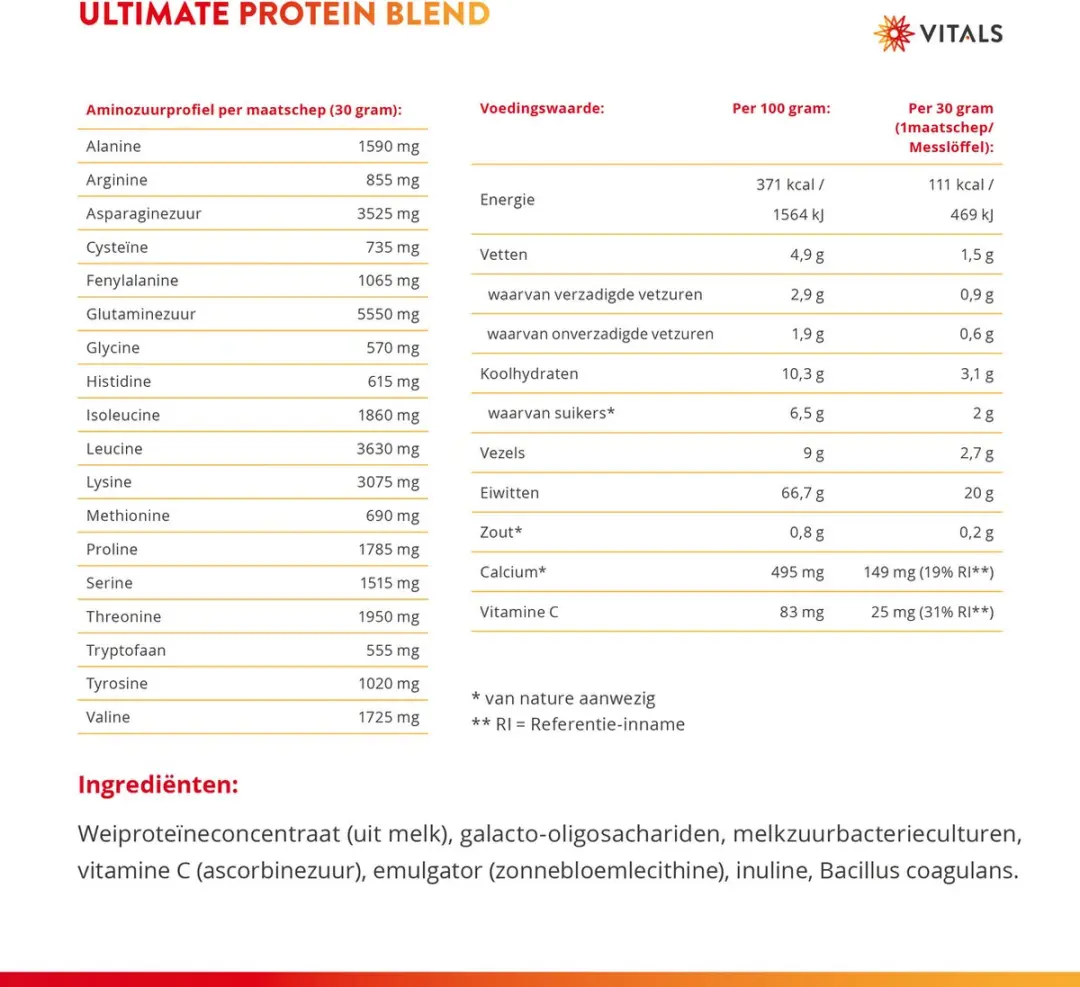 ULTIMATE PROTEIN BLEND

VITALS

| Aminozuurprofiel per maatschep (30 gram): | |
|---|---|
| Alanine | 1590 mg |
| Arginine | 855 mg |
| Asparaginezuur | 3525 mg |
| Cysteïne | 735 mg |
| Fenylalanine | 1065 mg |
| Glutaminezuur | 5550 mg |
| Glycine | 570 mg |
| Histidine | 615 mg |
| Isoleucine | 1860 mg |
| Leucine | 3630 mg |
| Lysine | 3075 mg |
| Methionine | 690 mg |
| Proline | 1785 mg |
| Serine | 1515 mg |
| Threonine | 1950 mg |
| Tryptofaan | 555 mg |
| Tyrosine | 1020 mg |
| Valine | 1725 mg |

| Voedingswaarde: | Per 100 gram: | Per 30 gram (1maatschep/ Messlöffel): |
|---|---|---|
| Energie | 371 kcal / 1564 kJ | 111 kcal / 469 kJ |
| Vetten | 4,9 g | 1,5 g |
| waarvan verzadigde vetzuren | 2,9 g | 0,9 g |
| waarvan onverzadigde vetzuren | 1,9 g | 0,6 g |
| Koolhydraten | 10,3 g | 3,1 g |
| waarvan suikers* | 6,5 g | 2 g |
| Vezels | 9 g | 2,7 g |
| Eiwitten | 66,7 g | 20 g |
| Zout* | 0,8 g | 0,2 g |
| Calcium* | 495 mg | 149 mg (19% RI**) |
| Vitamine C | 83 mg | 25 mg (31% RI**) |

* van nature aanwezig
** RI = Referentie-inname

Ingrediënten:

Weiproteïneconcentraat (uit melk), galacto-oligosachariden, melkzuurbacterieculturen, vitamine C (ascorbinezuur), emulgator (zonnebloemlecithine), inuline, Bacillus coagulans.